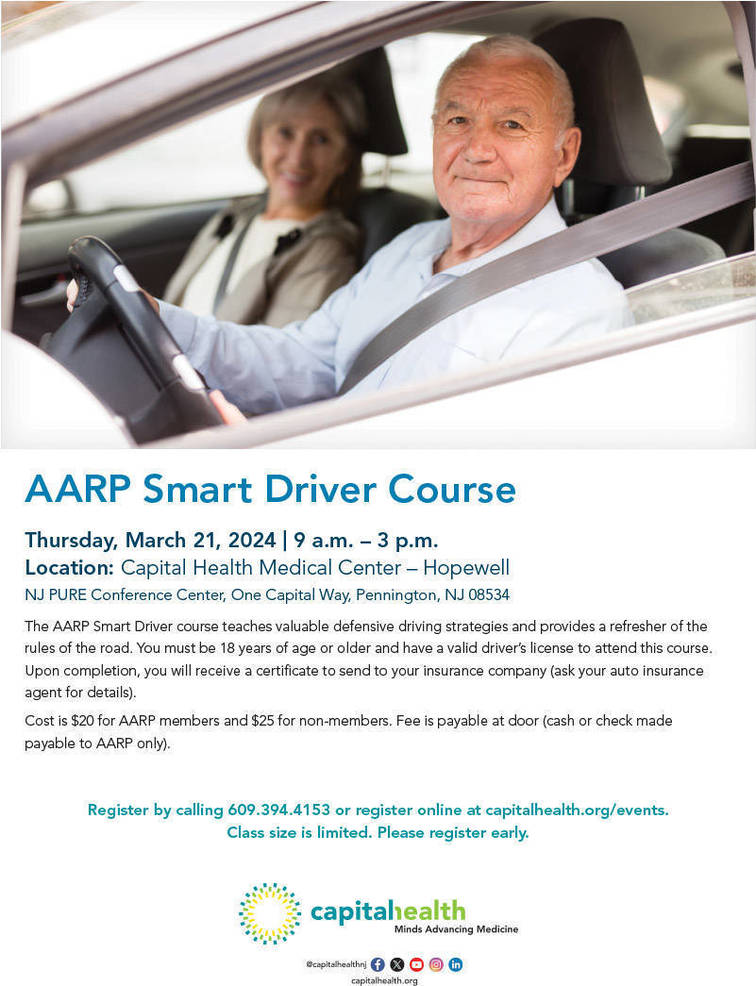 AARP Smart Driver Course

Thursday, March 21, 2024 | 9 a.m. – 3 p.m.

Location: Capital Health Medical Center – Hopewell

NJ PURE Conference Center, One Capital Way, Pennington, NJ 08534

The AARP Smart Driver course teaches valuable defensive driving strategies and provides a refresher of the rules of the road. You must be 18 years of age or older and have a valid driver's license to attend this course. Upon completion, you will receive a certificate to send to your insurance company (ask your auto insurance agent for details).

Cost is $20 for AARP members and $25 for non-members. Fee is payable at door (cash or check made payable to AARP only).

Register by calling 609.394.4153 or register online at capitalhealth.org/events.
Class size is limited. Please register early.

capitalhealth
Minds Advancing Medicine

@capitalhealthnj

capitalhealth.org